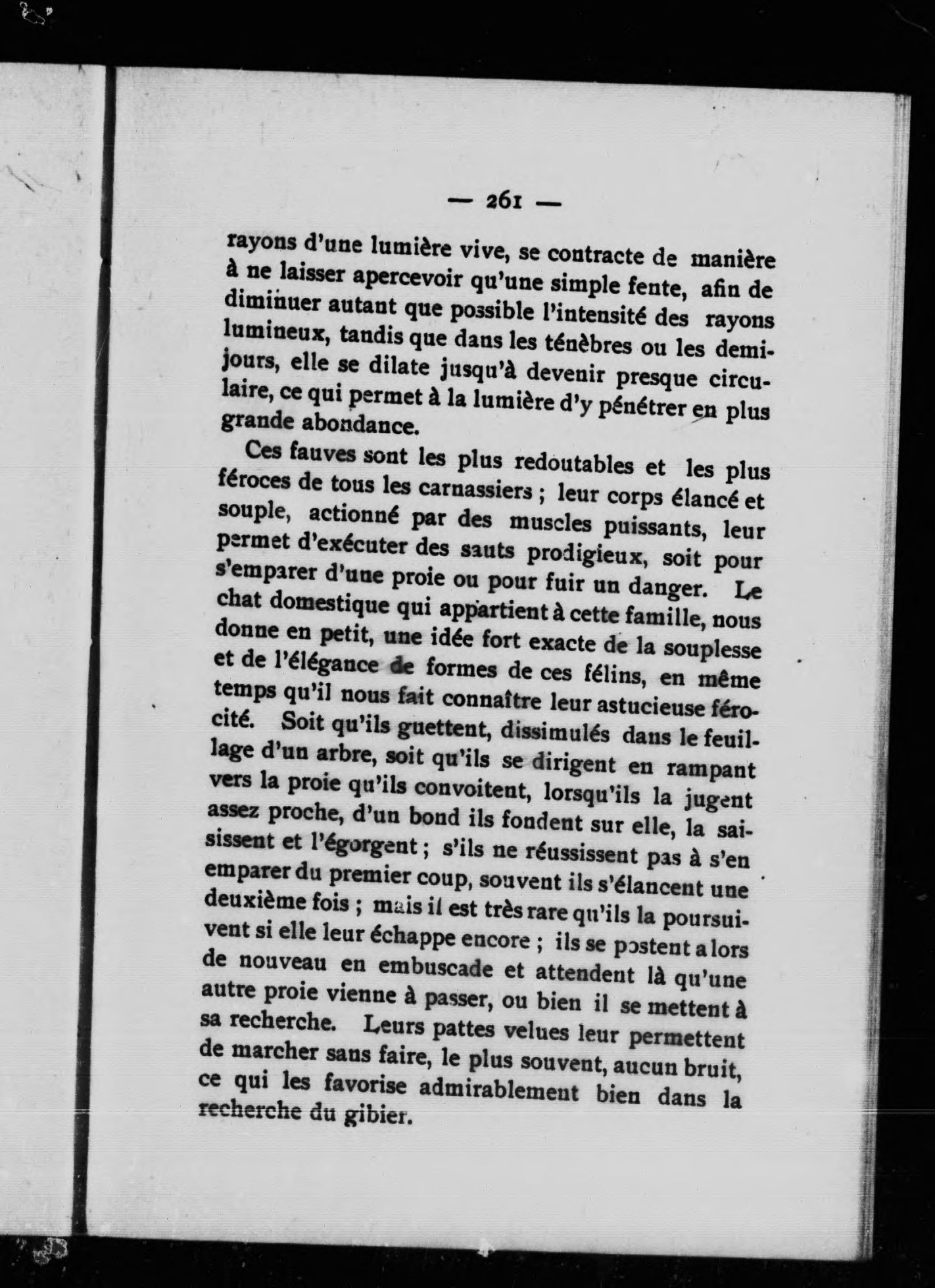 — 261 —

rayons d'une lumière vive, se contracte de manière à ne laisser apercevoir qu'une simple fente, afin de diminuer autant que possible l'intensité des rayons lumineux, tandis que dans les ténèbres ou les demi-jours, elle se dilate jusqu'à devenir presque circulaire, ce qui permet à la lumière d'y pénétrer en plus grande abondance.

Ces fauves sont les plus redoutables et les plus féroces de tous les carnassiers ; leur corps élancé et souple, actionné par des muscles puissants, leur permet d'exécuter des sauts prodigieux, soit pour s'emparer d'une proie ou pour fuir un danger. Le chat domestique qui appartient à cette famille, nous donne en petit, une idée fort exacte de la souplesse et de l'élégance de formes de ces félins, en même temps qu'il nous fait connaître leur astucieuse férocité. Soit qu'ils guettent, dissimulés dans le feuillage d'un arbre, soit qu'ils se dirigent en rampant vers la proie qu'ils convoitent, lorsqu'ils la jugent assez proche, d'un bond ils fondent sur elle, la saisissent et l'égorgent ; s'ils ne réussissent pas à s'en emparer du premier coup, souvent ils s'élancent une deuxième fois ; mais il est très rare qu'ils la poursuivent si elle leur échappe encore ; ils se postent alors de nouveau en embuscade et attendent là qu'une autre proie vienne à passer, ou bien il se mettent à sa recherche. Leurs pattes velues leur permettent de marcher sans faire, le plus souvent, aucun bruit, ce qui les favorise admirablement bien dans la recherche du gibier.